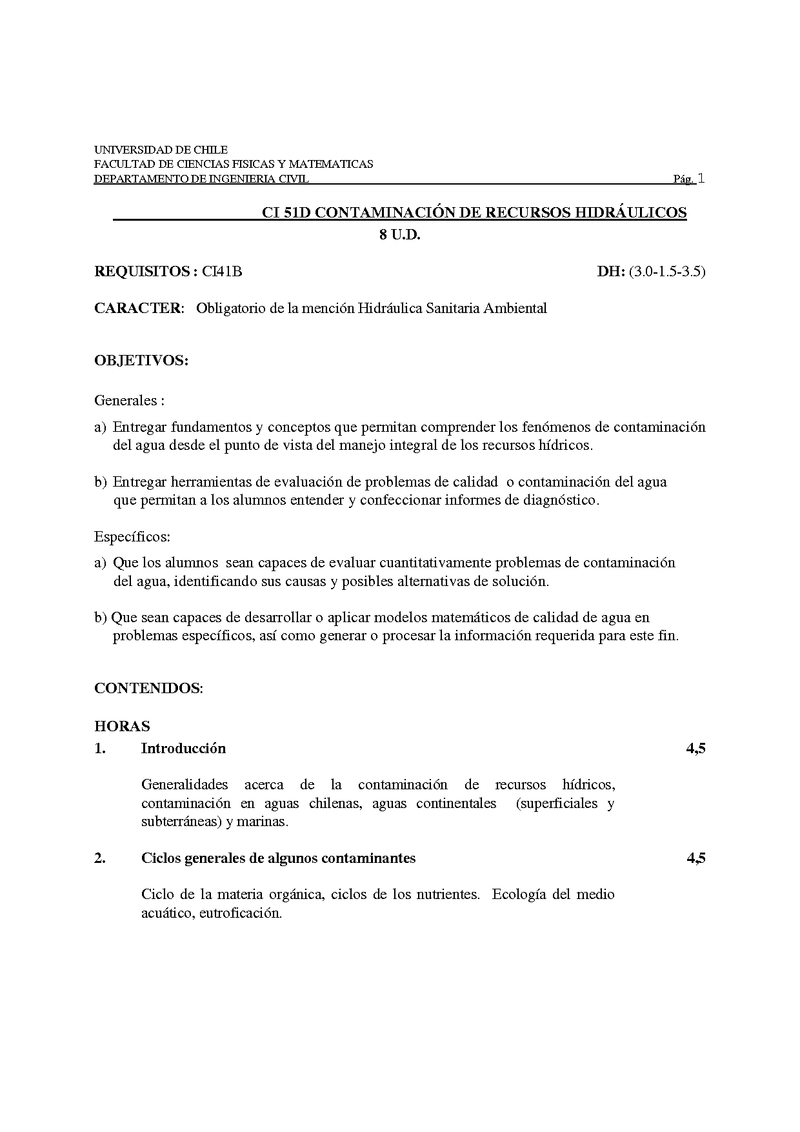 UNIVERSIDAD DE CHILE
FACULTAD DE CIENCIAS FISICAS Y MATEMATICAS
DEPARTAMENTO DE INGENIERIA CIVIL Pág. 1

CI 51D CONTAMINACIÓN DE RECURSOS HIDRÁULICOS
8 U.D.

REQUISITOS : CI41B DH: (3.0-1.5-3.5)

CARACTER: Obligatorio de la mención Hidráulica Sanitaria Ambiental

OBJETIVOS:

Generales :

a) Entregar fundamentos y conceptos que permitan comprender los fenómenos de contaminación del agua desde el punto de vista del manejo integral de los recursos hídricos.

b) Entregar herramientas de evaluación de problemas de calidad o contaminación del agua que permitan a los alumnos entender y confeccionar informes de diagnóstico.

Específicos:

a) Que los alumnos sean capaces de evaluar cuantitativamente problemas de contaminación del agua, identificando sus causas y posibles alternativas de solución.

b) Que sean capaces de desarrollar o aplicar modelos matemáticos de calidad de agua en problemas específicos, así como generar o procesar la información requerida para este fin.

CONTENIDOS:

HORAS

1. Introducción 4,5

Generalidades acerca de la contaminación de recursos hídricos, contaminación en aguas chilenas, aguas continentales (superficiales y subterráneas) y marinas.

2. Ciclos generales de algunos contaminantes 4,5

Ciclo de la materia orgánica, ciclos de los nutrientes. Ecología del medio acuático, eutroficación.